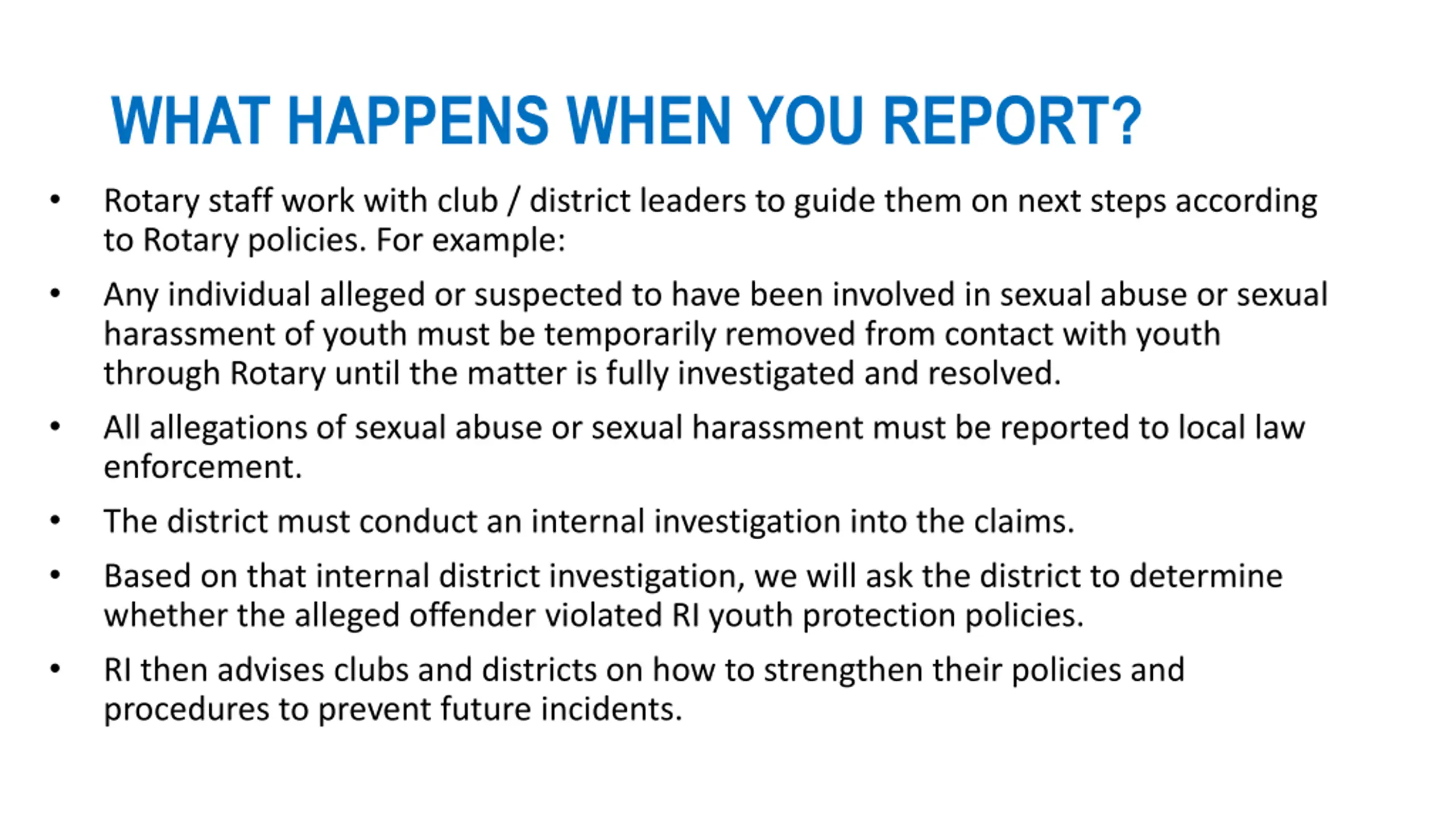 WHAT HAPPENS WHEN YOU REPORT?

• Rotary staff work with club / district leaders to guide them on next steps according to Rotary policies. For example:

• Any individual alleged or suspected to have been involved in sexual abuse or sexual harassment of youth must be temporarily removed from contact with youth through Rotary until the matter is fully investigated and resolved.

• All allegations of sexual abuse or sexual harassment must be reported to local law enforcement.

• The district must conduct an internal investigation into the claims.

• Based on that internal district investigation, we will ask the district to determine whether the alleged offender violated RI youth protection policies.

• RI then advises clubs and districts on how to strengthen their policies and procedures to prevent future incidents.